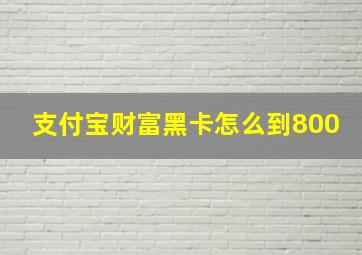 支付宝财富黑卡怎么到800